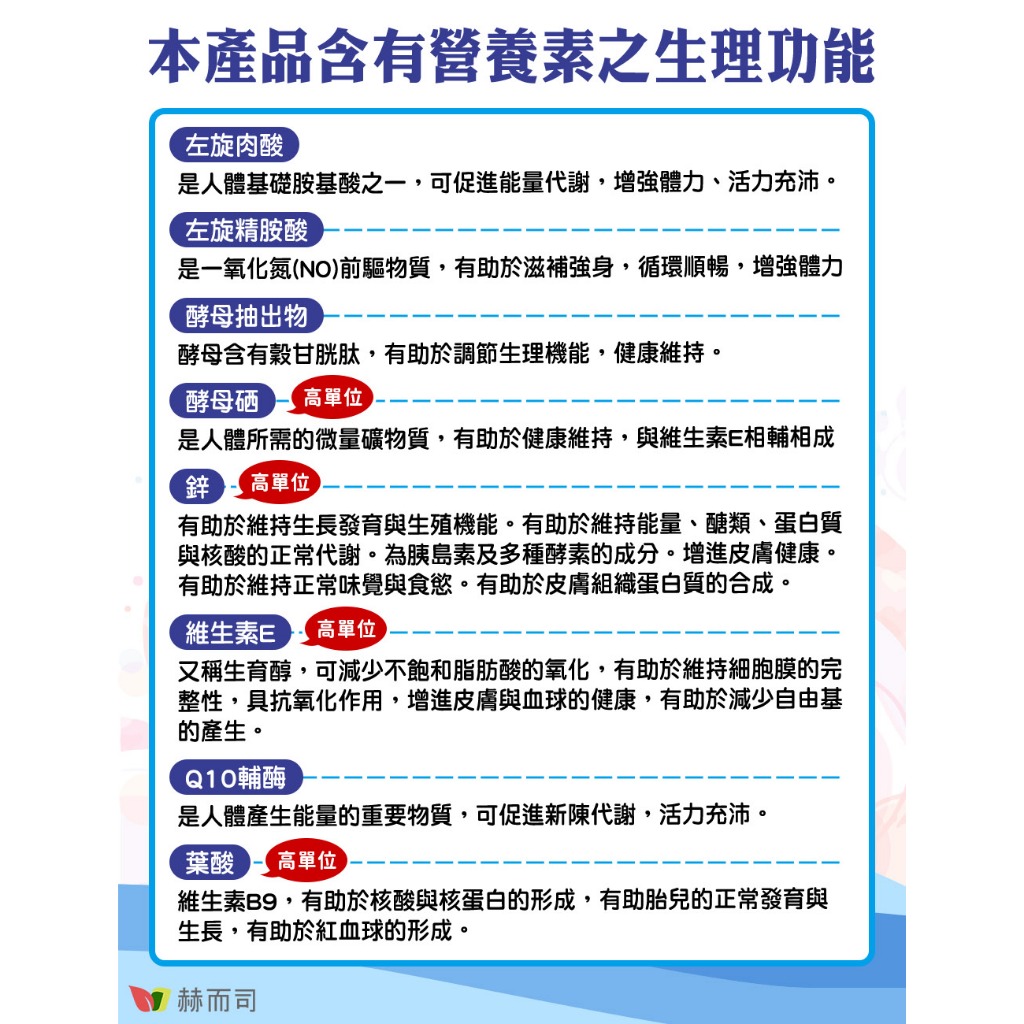 本產品含有營養素之生理功能

左旋肉酸
是人體基礎胺基酸之一，可促進能量代謝，增強體力、活力充沛。

左旋精胺酸
是一氧化氮(NO)前驅物質，有助於滋補強身，循環順暢，增強體力

酵母抽出物
酵母含有穀甘胱肽，有助於調節生理機能，健康維持。

酵母硒 高單位
是人體所需的微量礦物質，有助於健康維持，與維生素E相輔相成

鋅 高單位
有助於維持生長發育與生殖機能。有助於維持能量、醣類、蛋白質與核酸的正常代謝。為胰島素及多種酵素的成分。增進皮膚健康。有助於維持正常味覺與食慾。有助於皮膚組織蛋白質的合成。

維生素E 高單位
又稱生育醇，可減少不飽和脂肪酸的氧化，有助於維持細胞膜的完整性，具抗氧化作用，增進皮膚與血球的健康，有助於減少自由基的產生。

Q10輔酶
是人體產生能量的重要物質，可促進新陳代謝，活力充沛。

葉酸 高單位
維生素B9，有助於核酸與核蛋白的形成，有助胎兒的正常發育與生長，有助於紅血球的形成。

赫而司